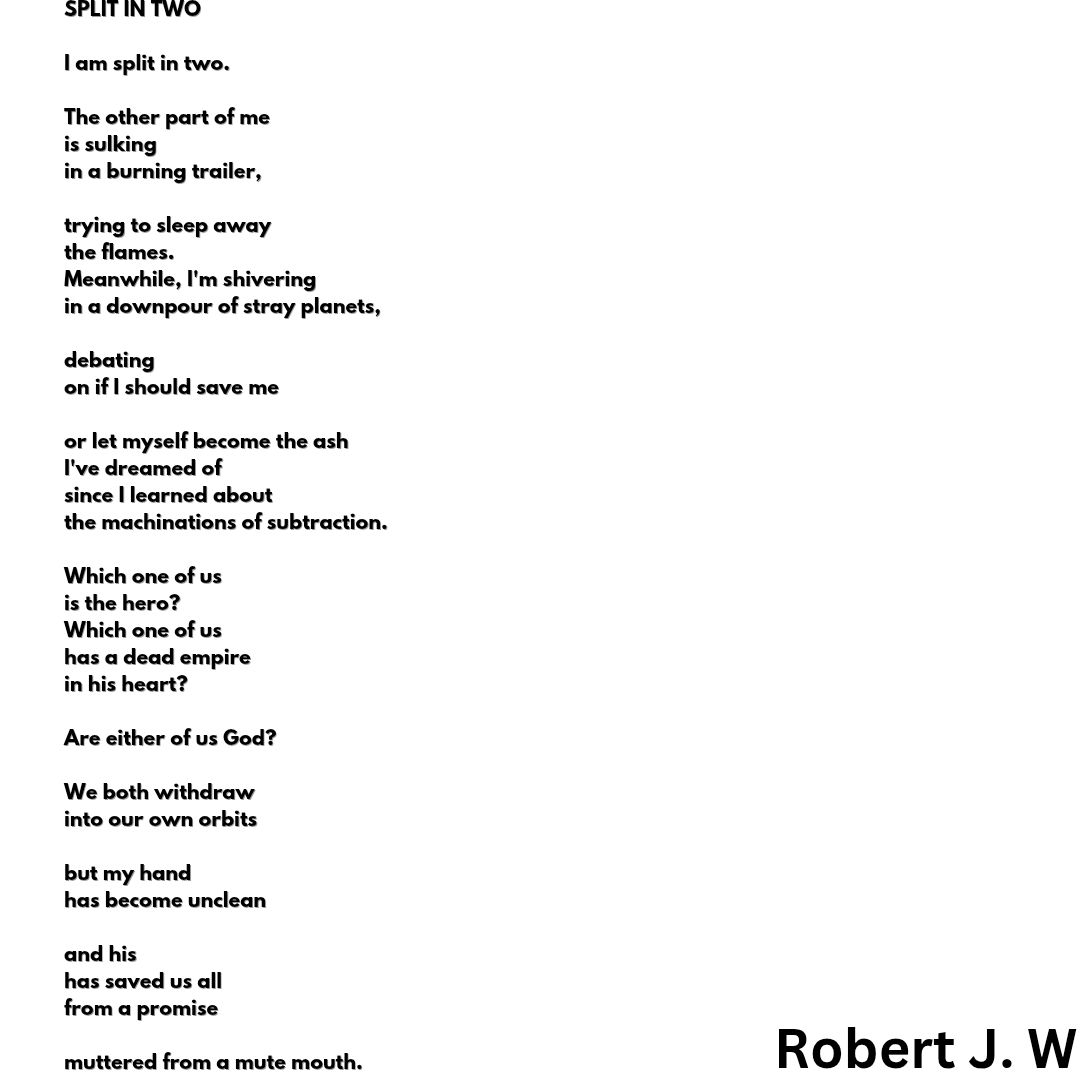 SPLIT IN TWO

I am split in two.

The other part of me
is sulking
in a burning trailer,

trying to sleep away
the flames.
Meanwhile, I'm shivering
in a downpour of stray planets,

debating
on if I should save me

or let myself become the ash
I've dreamed of
since I learned about
the machinations of subtraction.

Which one of us
is the hero?
Which one of us
has a dead empire
in his heart?

Are either of us God?

We both withdraw
into our own orbits

but my hand
has become unclean

and his
has saved us all
from a promise

muttered from a mute mouth.

Robert J. W